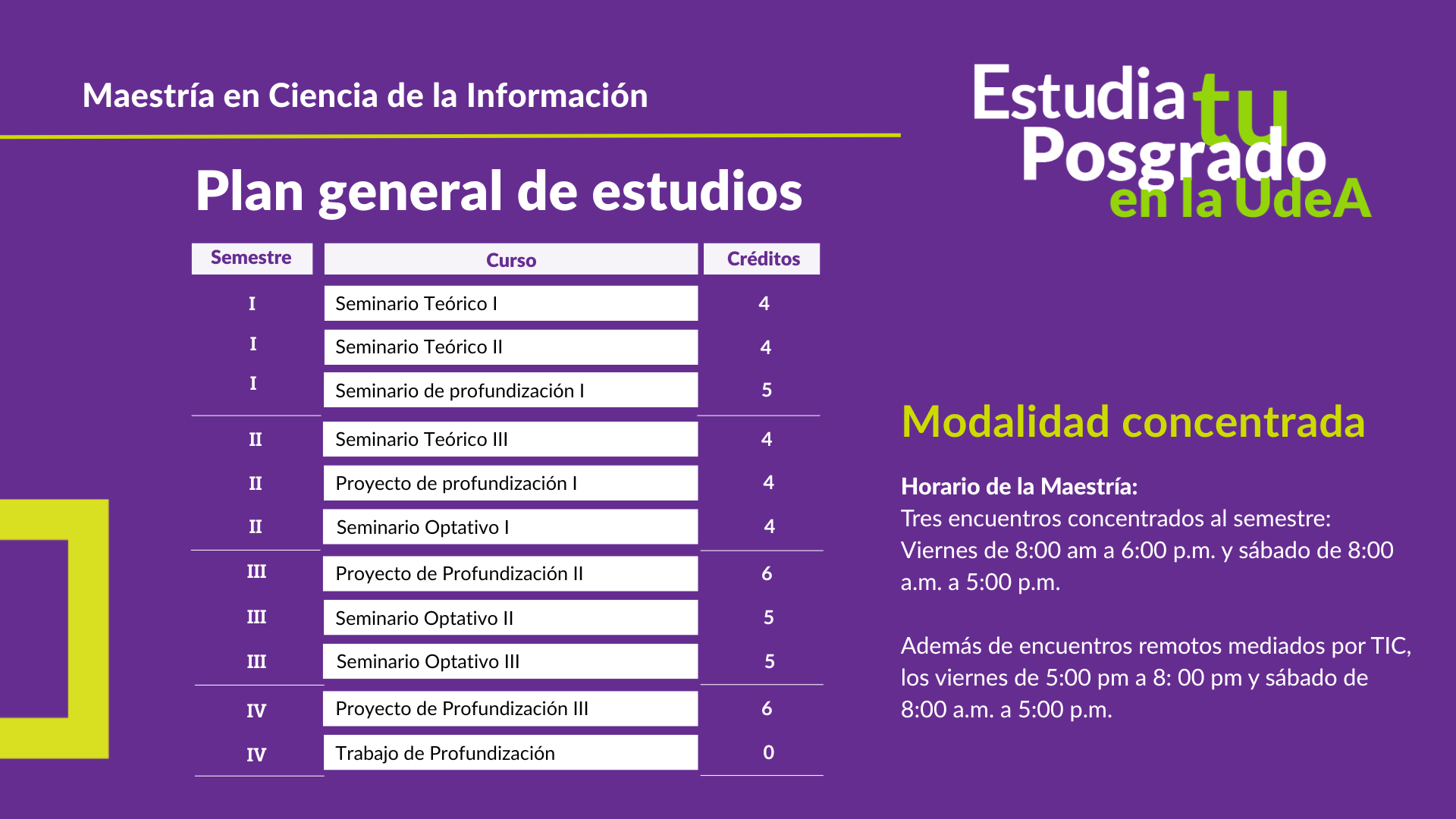 Maestría en Ciencia de la Información

Estudia tu Posgrado en la UdeA

Plan general de estudios

| Semestre | Curso | Créditos |
|---|---|---|
| I | Seminario Teórico I | 4 |
| I | Seminario Teórico II | 4 |
| I | Seminario de profundización I | 5 |
| II | Seminario Teórico III | 4 |
| II | Proyecto de profundización I | 4 |
| II | Seminario Optativo I | 4 |
| III | Proyecto de Profundización II | 6 |
| III | Seminario Optativo II | 5 |
| III | Seminario Optativo III | 5 |
| IV | Proyecto de Profundización III | 6 |
| IV | Trabajo de Profundización | 0 |

Modalidad concentrada

Horario de la Maestría:
Tres encuentros concentrados al semestre: Viernes de 8:00 am a 6:00 p.m. y sábado de 8:00 a.m. a 5:00 p.m.

Además de encuentros remotos mediados por TIC, los viernes de 5:00 pm a 8: 00 pm y sábado de 8:00 a.m. a 5:00 p.m.